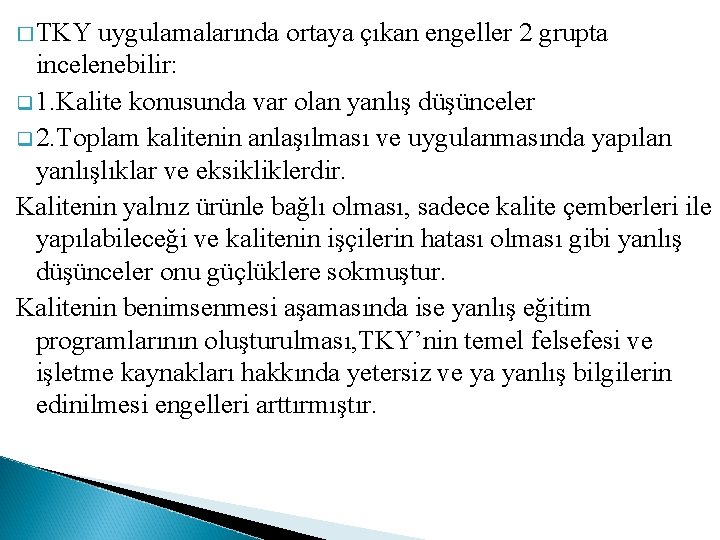 TKY uygulamalarında ortaya çıkan engeller 2 grupta incelenebilir:

1.Kalite konusunda var olan yanlış düşünceler

2.Toplam kalitenin anlaşılması ve uygulanmasında yapılan yanlışlıklar ve eksikliklerdir.

Kalitenin yalnız ürünle bağlı olması, sadece kalite çemberleri ile yapılabileceği ve kalitenin işçilerin hatası olması gibi yanlış düşünceler onu güçlüklere sokmuştur.

Kalitenin benimsenmesi aşamasında ise yanlış eğitim programlarının oluşturulması,TKY'nin temel felsefesi ve işletme kaynakları hakkında yetersiz ve ya yanlış bilgilerin edinilmesi engelleri arttırmıştır.